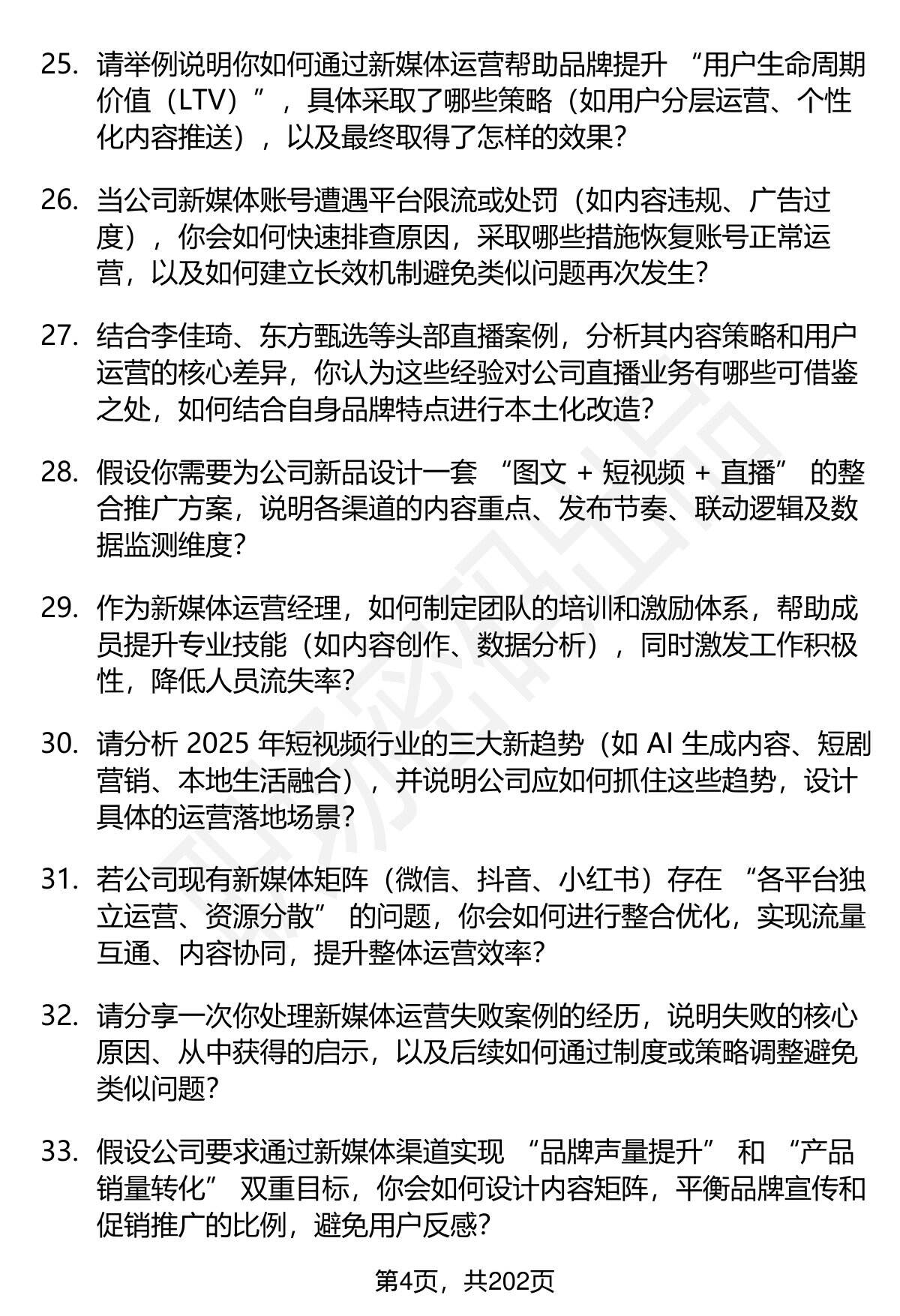 25. 请举例说明你如何通过新媒体运营帮助品牌提升 “用户生命周期价值（LTV）”，具体采取了哪些策略（如用户分层运营、个性化内容推送），以及最终取得了怎样的效果？

26. 当公司新媒体账号遭遇平台限流或处罚（如内容违规、广告过度），你会如何快速排查原因，采取哪些措施恢复账号正常运营，以及如何建立长效机制避免类似问题再次发生？

27. 结合李佳琦、东方甄选等头部直播案例，分析其内容策略和用户运营的核心差异，你认为这些经验对公司直播业务有哪些可借鉴之处，如何结合自身品牌特点进行本土化改造？

28. 假设你需要为公司新品设计一套 “图文 + 短视频 + 直播” 的整合推广方案，说明各渠道的内容重点、发布节奏、联动逻辑及数据监测维度？

29. 作为新媒体运营经理，如何制定团队的培训和激励体系，帮助成员提升专业技能（如内容创作、数据分析），同时激发工作积极性，降低人员流失率？

30. 请分析 2025 年短视频行业的三大新趋势（如 AI 生成内容、短剧营销、本地生活融合），并说明公司应如何抓住这些趋势，设计具体的运营落地场景？

31. 若公司现有新媒体矩阵（微信、抖音、小红书）存在 “各平台独立运营、资源分散” 的问题，你会如何进行整合优化，实现流量互通、内容协同，提升整体运营效率？

32. 请分享一次你处理新媒体运营失败案例的经历，说明失败的核心原因、从中获得的启示，以及后续如何通过制度或策略调整避免类似问题？

33. 假设公司要求通过新媒体渠道实现 “品牌声量提升” 和 “产品销量转化” 双重目标，你会如何设计内容矩阵，平衡品牌宣传和促销推广的比例，避免用户反感？

第4页，共202页